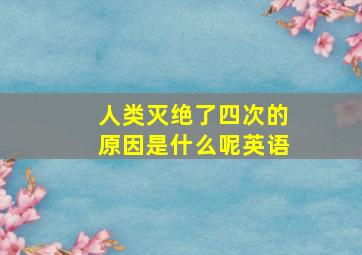 人类灭绝了四次的原因是什么呢英语